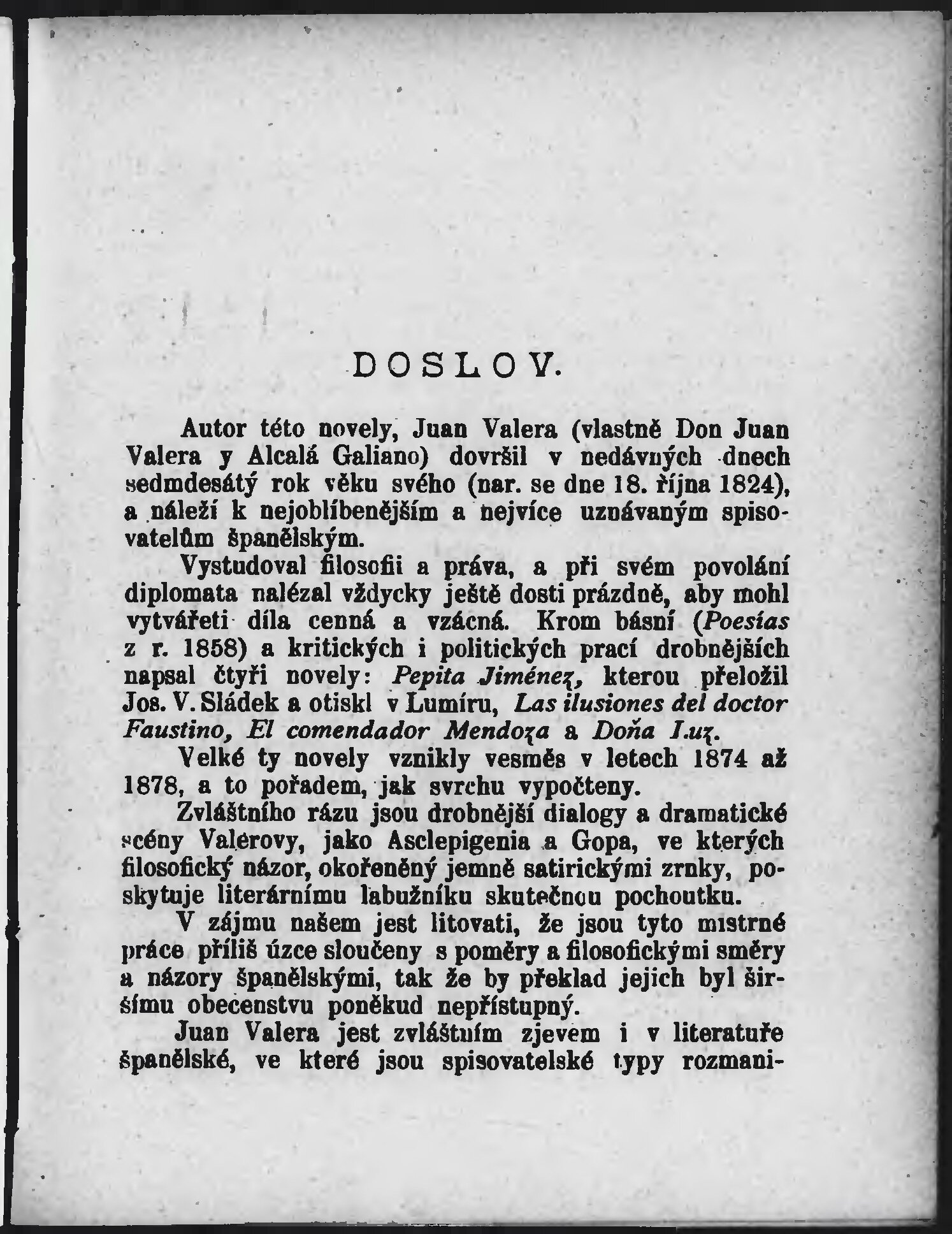 DOSLOV.

Autor této novely, Juan Valera (vlastně Don Juan Valera y Alcalá Galiano) dovršil v nedávných dnech sedmdesátý rok věku svého (nar. se dne 18. října 1824), a náleží k nejoblíbenějším a nejvíce uznávaným spisovatelům španělským.

Vystudoval filosofii a práva, a při svém povolání diplomata nalézal vždycky ještě dosti prázdně, aby mohl vytvářeti díla cenná a vzácná. Krom básní (Poesías z r. 1858) a kritických i politických prací drobnějších napsal čtyři novely: Pepita Jiménez, kterou přeložil Jos. V. Sládek a otiskl v Lumíru, Las ilusiones del doctor Faustino, El comendador Mendoza a Doña Luz.

Velké ty novely vznikly vesměs v letech 1874 až 1878, a to pořadem, jak svrchu vypočteny.

Zvláštního rázu jsou drobnější dialogy a dramatické scény Valerovy, jako Asclepigenia a Gopa, ve kterých filosofický názor, okořeněný jemně satirickými zrnky, poskytuje literárnímu labužníku skutečnou pochoutku.

V zájmu našem jest litovati, že jsou tyto mistrné práce příliš úzce sloučeny s poměry a filosofickými směry a názory španělskými, tak že by překlad jejich byl širšímu obecenstvu poněkud nepřístupný.

Juan Valera jest zvláštním zjevem i v literatuře španělské, ve které jsou spisovatelské typy rozmani-